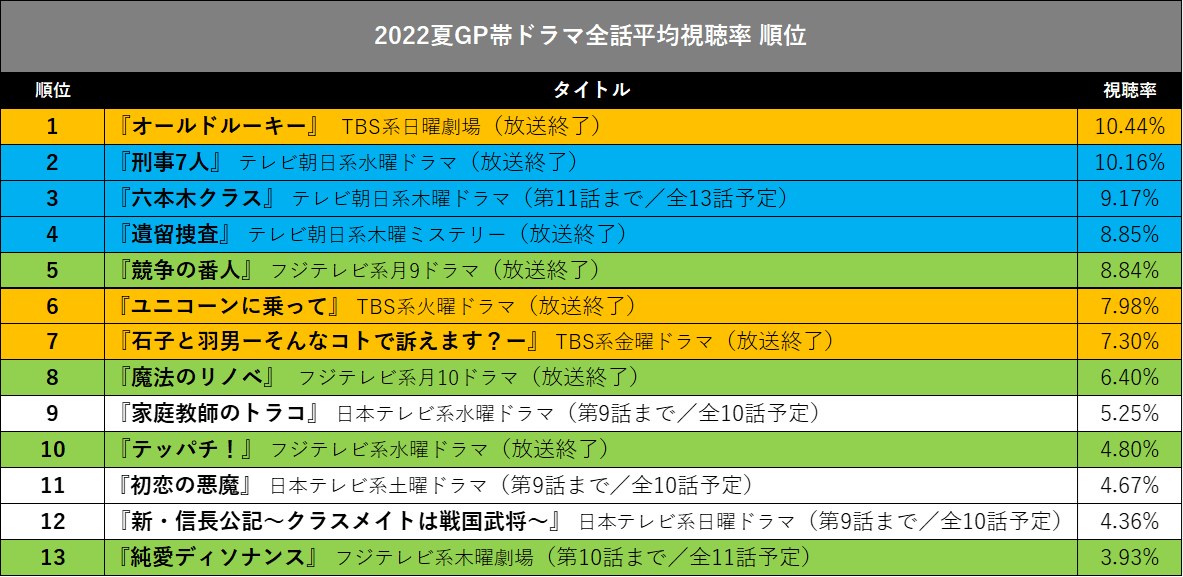 2022夏GP帯ドラマ全話平均視聴率 順位

| 順位 | タイトル | 視聴率 |
|---|---|---|
| 1 | 『オールドルーキー』 TBS系日曜劇場（放送終了） | 10.44% |
| 2 | 『刑事7人』 テレビ朝日系水曜ドラマ（放送終了） | 10.16% |
| 3 | 『六本木クラス』 テレビ朝日系木曜ドラマ（第11話まで／全13話予定） | 9.17% |
| 4 | 『遺留捜査』 テレビ朝日系木曜ミステリー（放送終了） | 8.85% |
| 5 | 『競争の番人』 フジテレビ系月9ドラマ（放送終了） | 8.84% |
| 6 | 『ユニコーンに乗って』 TBS系火曜ドラマ（放送終了） | 7.98% |
| 7 | 『石子と羽男ーそんなコトで訴えます？ー』 TBS系金曜ドラマ（放送終了） | 7.30% |
| 8 | 『魔法のリノベ』 フジテレビ系月10ドラマ（放送終了） | 6.40% |
| 9 | 『家庭教師のトラコ』 日本テレビ系水曜ドラマ（第9話まで／全10話予定） | 5.25% |
| 10 | 『テッパチ！』 フジテレビ系水曜ドラマ（放送終了） | 4.80% |
| 11 | 『初恋の悪魔』 日本テレビ系土曜ドラマ（第9話まで／全10話予定） | 4.67% |
| 12 | 『新・信長公記～クラスメイトは戦国武将～』 日本テレビ系日曜ドラマ（第9話まで／全10話予定） | 4.36% |
| 13 | 『純愛ディソナンス』 フジテレビ系木曜劇場（第10話まで／全11話予定） | 3.93% |